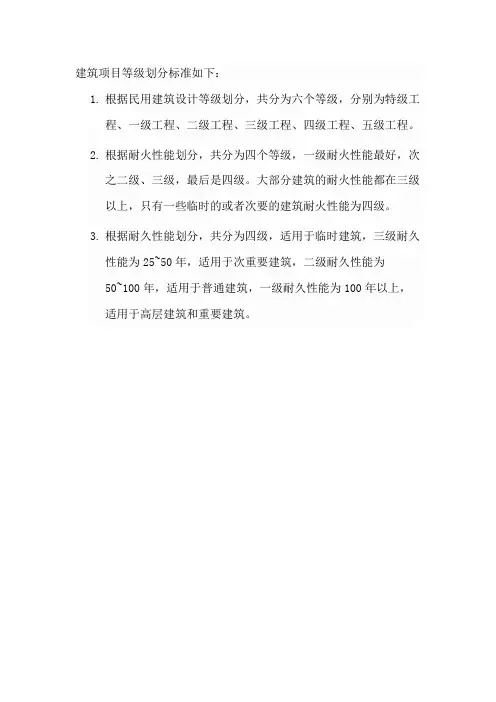 建筑项目等级划分标准如下：

1. 根据民用建筑设计等级划分，共分为六个等级，分别为特级工程、一级工程、二级工程、三级工程、四级工程、五级工程。

2. 根据耐火性能划分，共分为四个等级，一级耐火性能最好，次之二级、三级，最后是四级。大部分建筑的耐火性能都在三级以上，只有一些临时的或者次要的建筑耐火性能为四级。

3. 根据耐久性能划分，共分为四级，适用于临时建筑，三级耐久性能为 25~50 年，适用于次重要建筑，二级耐久性能为 50~100 年，适用于普通建筑，一级耐久性能为 100 年以上，适用于高层建筑和重要建筑。